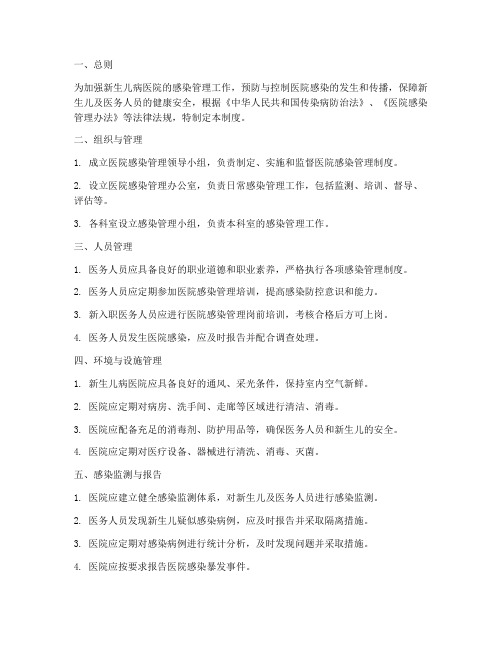 一、总则

为加强新生儿病医院的感染管理工作，预防与控制医院感染的发生和传播，保障新生儿及医务人员的健康安全，根据《中华人民共和国传染病防治法》、《医院感染管理办法》等法律法规，特制定本制度。

二、组织与管理

1. 成立医院感染管理领导小组，负责制定、实施和监督医院感染管理制度。

2. 设立医院感染管理办公室，负责日常感染管理工作，包括监测、培训、督导、评估等。

3. 各科室设立感染管理小组，负责本科室的感染管理工作。

三、人员管理

1. 医务人员应具备良好的职业道德和职业素养，严格执行各项感染管理制度。

2. 医务人员应定期参加医院感染管理培训，提高感染防控意识和能力。

3. 新入职医务人员应进行医院感染管理岗前培训，考核合格后方可上岗。

4. 医务人员发生医院感染，应及时报告并配合调查处理。

四、环境与设施管理

1. 新生儿病医院应具备良好的通风、采光条件，保持室内空气新鲜。

2. 医院应定期对病房、洗手间、走廊等区域进行清洁、消毒。

3. 医院应配备充足的消毒剂、防护用品等，确保医务人员和新生儿的安全。

4. 医院应定期对医疗设备、器械进行清洗、消毒、灭菌。

五、感染监测与报告

1. 医院应建立健全感染监测体系，对新生儿及医务人员进行感染监测。

2. 医务人员发现新生儿疑似感染病例，应及时报告并采取隔离措施。

3. 医院应定期对感染病例进行统计分析，及时发现问题并采取措施。

4. 医院应按要求报告医院感染暴发事件。